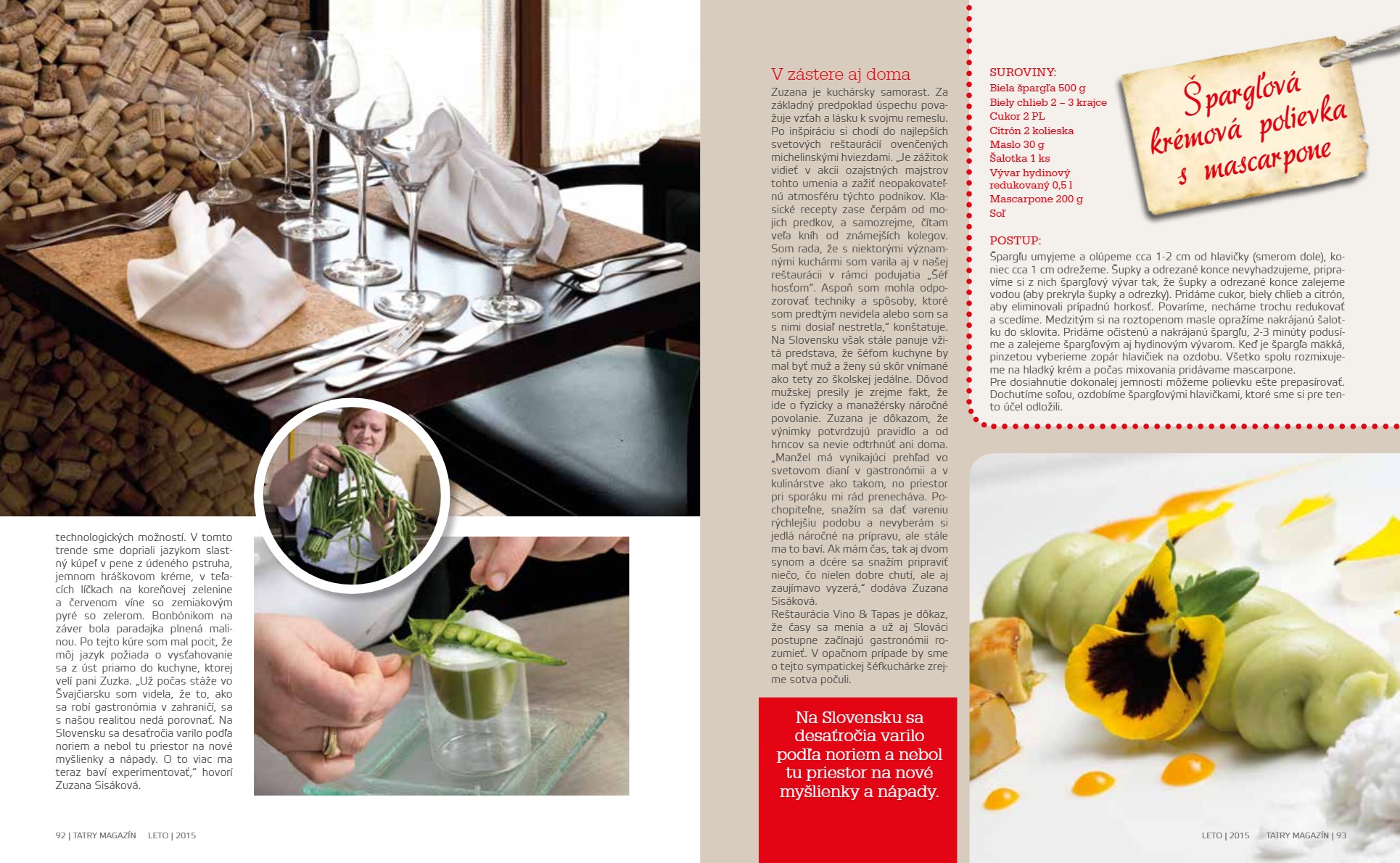 technologických možností. V tomto trende sme dopriali jazykom slastný kúpeľ v pene z údeného pstruha, jemnom hráškovom kréme, v teľacích líčkach na koreňovej zelenine a červenom víne so zemiakovým pyré so zelerom. Bonbónikom na záver bola paradajka plnená malinou. Po tejto kúre som mal pocit, že môj jazyk požiada o vysťahovanie sa z úst priamo do kuchyne, ktorej velí pani Zuzka. „Už počas stáže vo Švajčiarsku som videla, že to, ako sa robí gastronómia v zahraničí, sa s našou realitou nedá porovnať. Na Slovensku sa desaťročia varilo podľa noriem a nebol tu priestor na nové myšlienky a nápady. O to viac ma teraz baví experimentovať," hovorí Zuzana Sisáková.

92 | TATRY MAGAZÍN LETO | 2015

V zástere aj doma

Zuzana je kuchársky samorast. Za základný predpoklad úspechu považuje vzťah a lásku k svojmu remeslu. Po inšpiráciu si chodí do najlepších svetových reštaurácií ovenčených michelinskými hviezdami. „Je zážitok vidieť v akcii ozajstných majstrov tohto umenia a zažiť neopakovateľnú atmosféru týchto podnikov. Klasické recepty zase čerpám od mojich predkov, a samozrejme, čítam veľa kníh od známejších kolegov. Som rada, že s niektorými významnými kuchármi som varila aj v našej reštaurácii v rámci podujatia „Šéf hosťom". Aspoň som mohla odpozorovať techniky a spôsoby, ktoré som predtým nevidela alebo som sa s nimi dosiaľ nestretla," konštatuje. Na Slovensku však stále panuje vžitá predstava, že šéfom kuchyne by mal byť muž a ženy sú skôr vnímané ako tety zo školskej jedálne. Dôvod mužskej presily je zrejme fakt, že ide o fyzicky a manažérsky náročné povolanie. Zuzana je dôkazom, že výnimky potvrdzujú pravidlo a od hrncov sa nevie odtrhnúť ani doma. „Manžel má vynikajúci prehľad vo svetovom dianí v gastronómii a v kulinárstve ako takom, no priestor pri sporáku mi rád prenecháva. Pochopiteľne, snažím sa dať vareniu rýchlejšiu podobu a nevyberám si jedlá náročné na prípravu, ale stále ma to baví. Ak mám čas, tak aj dvom synom a dcére sa snažím pripraviť niečo, čo nielen dobre chutí, ale aj zaujímavo vyzerá," dodáva Zuzana Sisáková.
Reštaurácia Vino & Tapas je dôkaz, že časy sa menia a už aj Slováci postupne začínajú gastronómii rozumieť. V opačnom prípade by sme o tejto sympatickej šéfkuchárke zrejme sotva počuli.

Na Slovensku sa desaťročia varilo podľa noriem a nebol tu priestor na nové myšlienky a nápady.

SUROVINY:
Biela špargľa 500 g
Biely chlieb 2 – 3 krajce
Cukor 2 PL
Citrón 2 kolieska
Maslo 30 g
Šalotka 1 ks
Vývar hydinový redukovaný 0,5 l
Mascarpone 200 g
Soľ

Špargľová krémová polievka s mascarpone

POSTUP:
Špargľu umyjeme a olúpeme cca 1-2 cm od hlavičky (smerom dole), koniec cca 1 cm odrežeme. Šupky a odrezané konce nevyhadzujeme, pripravíme si z nich špargľový vývar tak, že šupky a odrezané konce zalejeme vodou (aby prekryla šupky a odrezky). Pridáme cukor, biely chlieb a citrón, aby eliminovali prípadnú horkosť. Povaríme, necháme trochu redukovať a scedíme. Medzitým si na roztopenom masle opražíme nakrájanú šalotku do sklovita. Pridáme očistenú a nakrájanú špargľu, 2-3 minúty podusíme a zalejeme špargľovým aj hydinovým vývarom. Keď je špargľa mäkká, pinzetou vyberieme zopár hlavičiek na ozdobu. Všetko spolu rozmixujeme na hladký krém a počas mixovania pridávame mascarpone.
Pre dosiahnutie dokonalej jemnosti môžeme polievku ešte prepasírovať. Dochutíme soľou, ozdobíme špargľovými hlavičkami, ktoré sme si pre tento účel odložili.

LETO | 2015 TATRY MAGAZÍN | 93